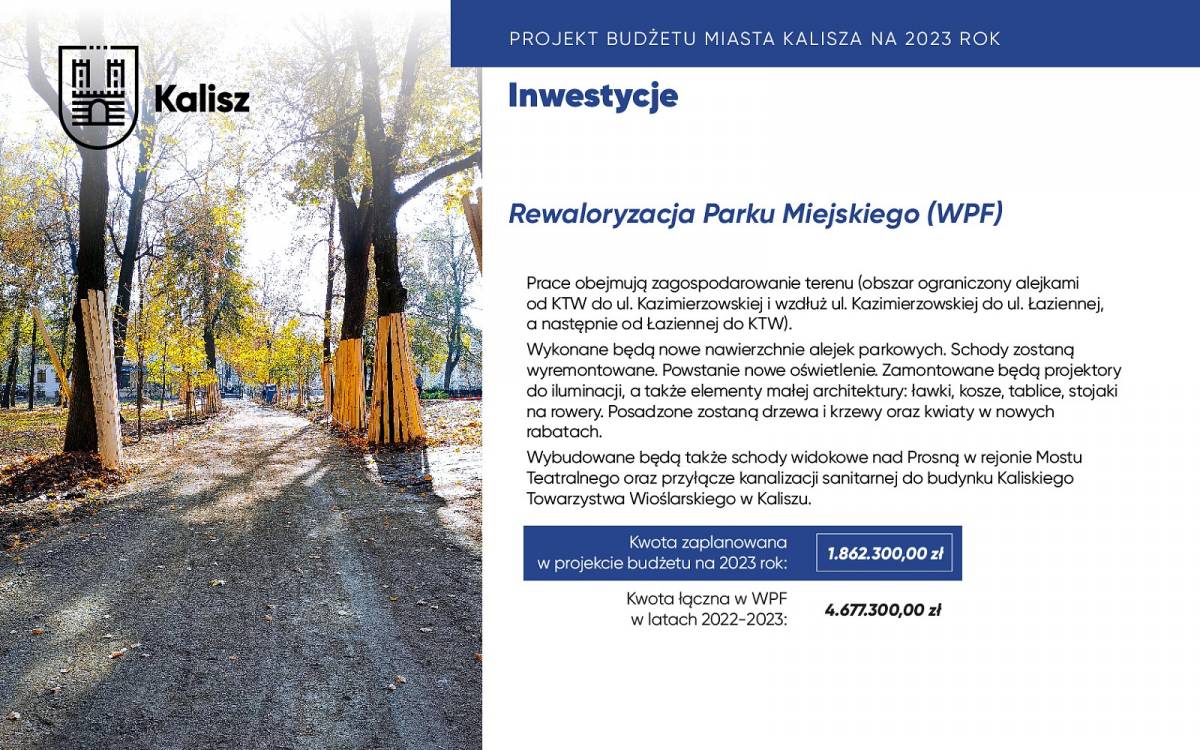 Kalisz

PROJEKT BUDŻETU MIASTA KALISZA NA 2023 ROK

Inwestycje

Rewaloryzacja Parku Miejskiego (WPF)

Prace obejmują zagospodarowanie terenu (obszar ograniczony alejkami od KTW do ul. Kazimierzowskiej i wzdłuż ul. Kazimierzowskiej do ul. Łaziennej, a następnie od Łaziennej do KTW).

Wykonane będą nowe nawierzchnie alejek parkowych. Schody zostaną wyremontowane. Powstanie nowe oświetlenie. Zamontowane będą projektory do iluminacji, a także elementy małej architektury: ławki, kosze, tablice, stojaki na rowery. Posadzone zostaną drzewa i krzewy oraz kwiaty w nowych rabatach.

Wybudowane będą także schody widokowe nad Prosną w rejonie Mostu Teatralnego oraz przyłącze kanalizacji sanitarnej do budynku Kaliskiego Towarzystwa Wioślarskiego w Kaliszu.

Kwota zaplanowana w projekcie budżetu na 2023 rok: 1.862.300,00 zł

Kwota łączna w WPF w latach 2022-2023: 4.677.300,00 zł